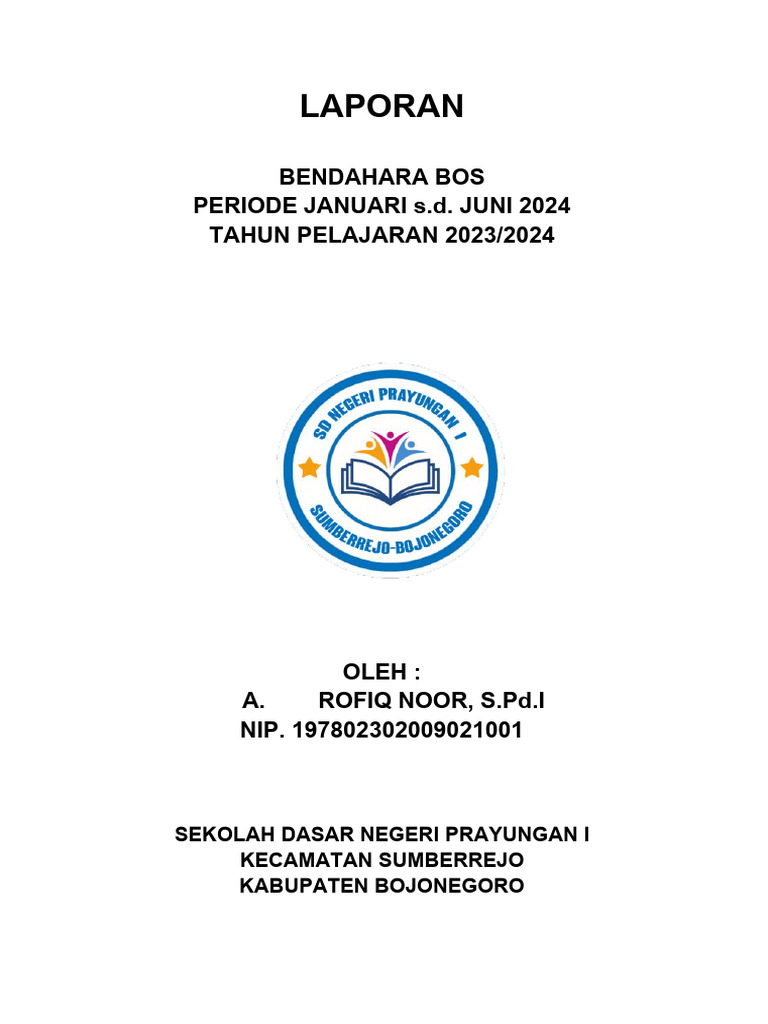 LAPORAN

BENDAHARA BOS
PERIODE JANUARI s.d. JUNI 2024
TAHUN PELAJARAN 2023/2024

SD NEGERI PRAYUNGAN I
SUMBERREJO-BOJONEGORO

OLEH :
A. ROFIQ NOOR, S.Pd.I
NIP. 197802302009021001

SEKOLAH DASAR NEGERI PRAYUNGAN I
KECAMATAN SUMBERREJO
KABUPATEN BOJONEGORO